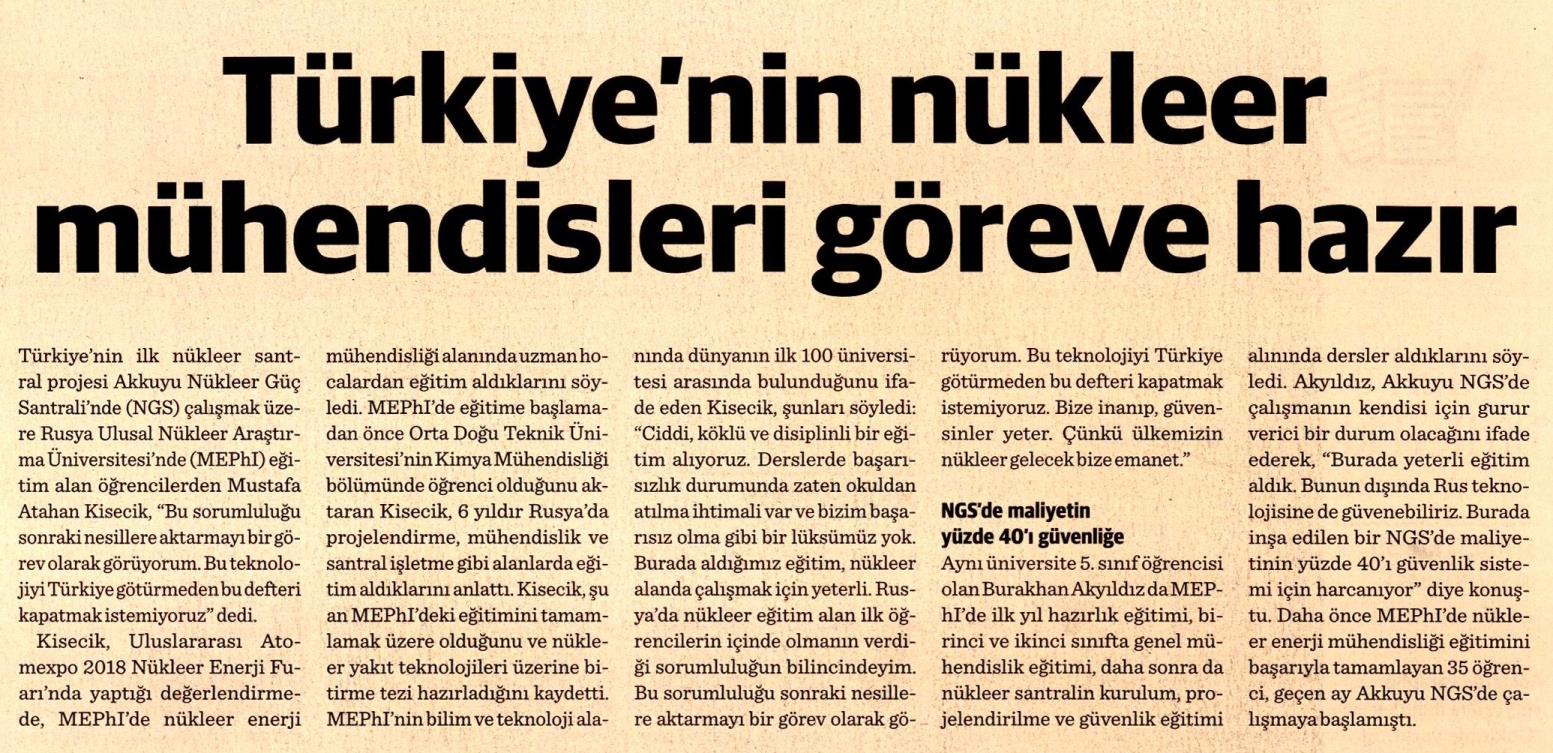 Türkiye'nin nükleer mühendisleri göreve hazır

Türkiye'nin ilk nükleer santral projesi Akkuyu Nükleer Güç Santrali'nde (NGS) çalışmak üzere Rusya Ulusal Nükleer Araştırma Üniversitesi'nde (MEPhI) eğitim alan öğrencilerden Mustafa Atahan Kisecik, "Bu sorumluluğu sonraki nesillere aktarmayı bir görev olarak görüyorum. Bu teknolojiyi Türkiye götürmeden bu defteri kapatmak istemiyoruz" dedi.

Kisecik, Uluslararası Atomexpo 2018 Nükleer Enerji Fuarı'nda yaptığı değerlendirmede, MEPhI'de nükleer enerji mühendisliği alanında uzman hocalardan eğitim aldıklarını söyledi. MEPhI'de eğitime başlamadan önce Orta Doğu Teknik Üniversitesi'nin Kimya Mühendisliği bölümünde öğrenci olduğunu aktaran Kisecik, 6 yıldır Rusya'da projelendirme, mühendislik ve santral işletme gibi alanlarda eğitim aldıklarını anlattı. Kisecik, şu an MEPhI'deki eğitimini tamamlamak üzere olduğunu ve nükleer yakıt teknolojileri üzerine bitirme tezi hazırladığını kaydetti. MEPhI'nin bilim ve teknoloji alanında dünyanın ilk 100 üniversitesi arasında bulunduğunu ifade eden Kisecik, şunları söyledi: "Ciddi, köklü ve disiplinli bir eğitim alıyoruz. Derslerde başarısızlık durumunda zaten okuldan atılma ihtimali var ve bizim başarısız olma gibi bir lüksümüz yok. Burada aldığımız eğitim, nükleer alanda çalışmak için yeterli. Rusya'da nükleer eğitim alan ilk öğrencilerin içinde olmanın verdiği sorumluluğun bilincindeyim. Bu sorumluluğu sonraki nesillere aktarmayı bir görev olarak görüyorum. Bu teknolojiyi Türkiye götürmeden bu defteri kapatmak istemiyoruz. Bize inanıp, güvensinler yeter. Çünkü ülkemizin nükleer gelecek bize emanet."

NGS'de maliyetin yüzde 40'ı güvenliğe

Aynı üniversite 5. sınıf öğrencisi olan Burakhan Akyıldız da MEPhI'de ilk yıl hazırlık eğitimi, birinci ve ikinci sınıfta genel mühendislik eğitimi, daha sonra da nükleer santralin kurulum, projelendirilme ve güvenlik eğitimi alınında dersler aldıklarını söyledi. Akyıldız, Akkuyu NGS'de çalışmanın kendisi için gurur verici bir durum olacağını ifade ederek, "Burada yeterli eğitim aldık. Bunun dışında Rus teknolojisine de güvenebiliriz. Burada inşa edilen bir NGS'de maliyetinin yüzde 40'ı güvenlik sistemi için harcanıyor" diye konuştu. Daha önce MEPhI'de nükleer enerji mühendisliği eğitimini başarıyla tamamlayan 35 öğrenci, geçen ay Akkuyu NGS'de çalışmaya başlamıştı.